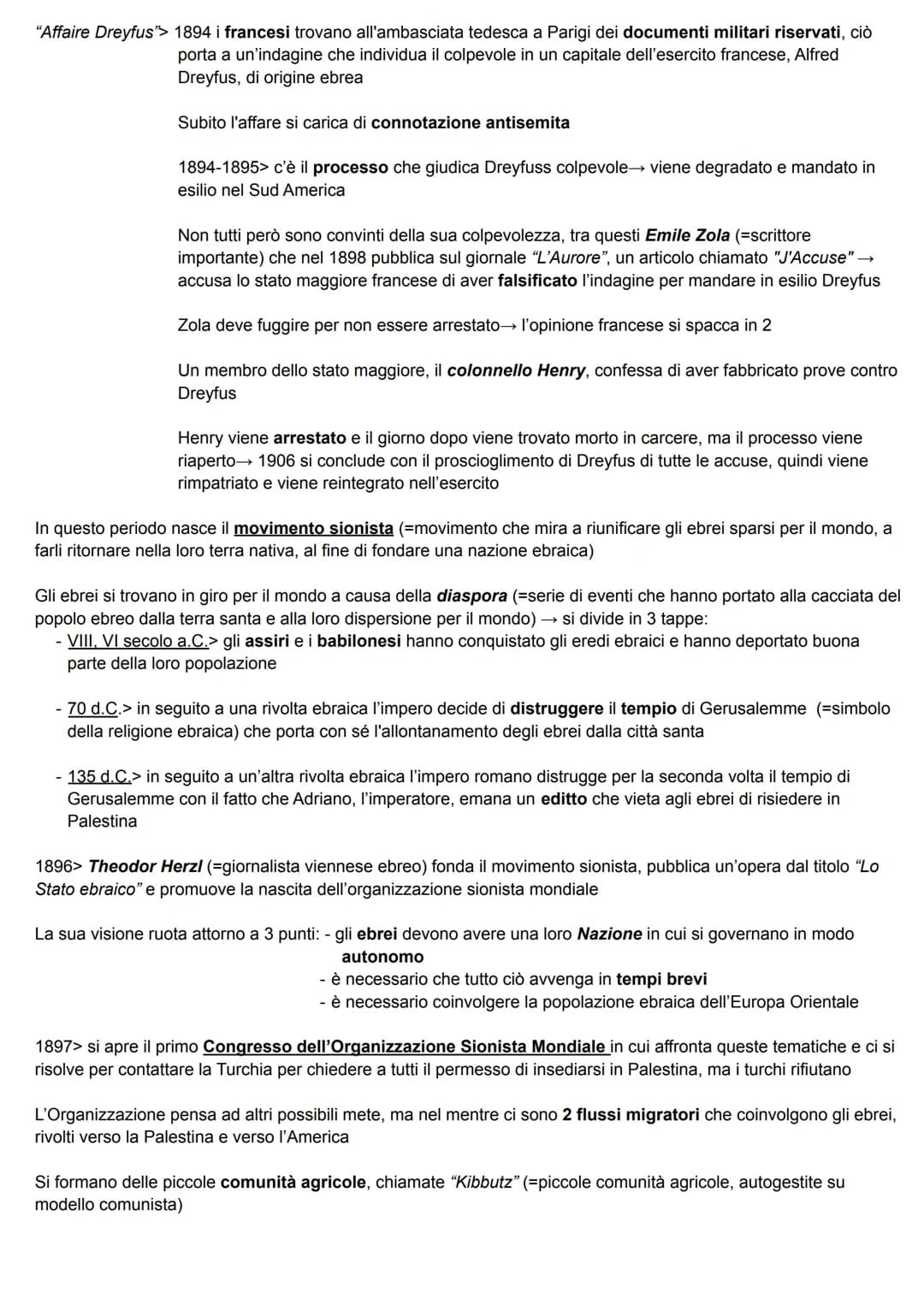 "Affaire Dreyfus"> 1894 i francesi trovano all'ambasciata tedesca a Parigi dei documenti militari riservati, ciò porta a un'indagine che individua il colpevole in un capitale dell'esercito francese, Alfred Dreyfus, di origine ebrea

Subito l'affare si carica di connotazione antisemita

1894-1895> c'è il processo che giudica Dreyfuss colpevole→ viene degradato e mandato in esilio nel Sud America

Non tutti però sono convinti della sua colpevolezza, tra questi Emile Zola (=scrittore importante) che nel 1898 pubblica sul giornale "L'Aurore", un articolo chiamato "J'Accuse" → accusa lo stato maggiore francese di aver falsificato l'indagine per mandare in esilio Dreyfus

Zola deve fuggire per non essere arrestato→ l'opinione francese si spacca in 2

Un membro dello stato maggiore, il colonnello Henry, confessa di aver fabbricato prove contro Dreyfus

Henry viene arrestato e il giorno dopo viene trovato morto in carcere, ma il processo viene riaperto→ 1906 si conclude con il proscioglimento di Dreyfus di tutte le accuse, quindi viene rimpatriato e viene reintegrato nell'esercito

In questo periodo nasce il movimento sionista (=movimento che mira a riunificare gli ebrei sparsi per il mondo, a farli ritornare nella loro terra nativa, al fine di fondare una nazione ebraica)

Gli ebrei si trovano in giro per il mondo a causa della diaspora (=serie di eventi che hanno portato alla cacciata del popolo ebreo dalla terra santa e alla loro dispersione per il mondo) → si divide in 3 tappe:
- VIII, VI secolo a.C.> gli assiri e i babilonesi hanno conquistato gli eredi ebraici e hanno deportato buona parte della loro popolazione

- 70 d.C.> in seguito a una rivolta ebraica l'impero decide di distruggere il tempio di Gerusalemme (=simbolo della religione ebraica) che porta con sé l'allontanamento degli ebrei dalla città santa

- 135 d.C.> in seguito a un'altra rivolta ebraica l'impero romano distrugge per la seconda volta il tempio di Gerusalemme con il fatto che Adriano, l'imperatore, emana un editto che vieta agli ebrei di risiedere in Palestina

1896> Theodor Herzl (=giornalista viennese ebreo) fonda il movimento sionista, pubblica un'opera dal titolo "Lo Stato ebraico" e promuove la nascita dell'organizzazione sionista mondiale

La sua visione ruota attorno a 3 punti: - gli ebrei devono avere una loro Nazione in cui si governano in modo autonomo
- è necessario che tutto ciò avvenga in tempi brevi
- è necessario coinvolgere la popolazione ebraica dell'Europa Orientale

1897> si apre il primo Congresso dell'Organizzazione Sionista Mondiale in cui affronta queste tematiche e ci si risolve per contattare la Turchia per chiedere a tutti il permesso di insediarsi in Palestina, ma i turchi rifiutano

L'Organizzazione pensa ad altri possibili mete, ma nel mentre ci sono 2 flussi migratori che coinvolgono gli ebrei, rivolti verso la Palestina e verso l'America

Si formano delle piccole comunità agricole, chiamate "Kibbutz" (=piccole comunità agricole, autogestite su modello comunista)